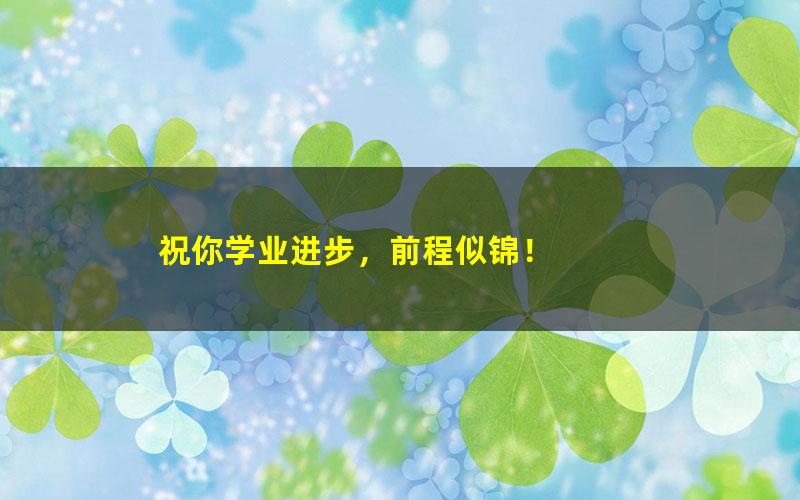 祝你学业进步，前程似锦！